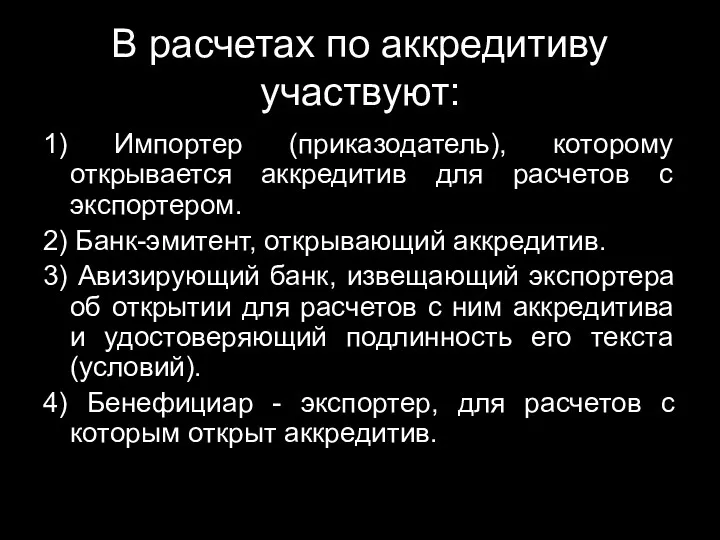 В расчетах по аккредитиву участвуют:

1) Импортер (приказодатель), которому открывается аккредитив для расчетов с экспортером.

2) Банк-эмитент, открывающий аккредитив.

3) Авизирующий банк, извещающий экспортера об открытии для расчетов с ним аккредитива и удостоверяющий подлинность его текста (условий).

4) Бенефициар - экспортер, для расчетов с которым открыт аккредитив.